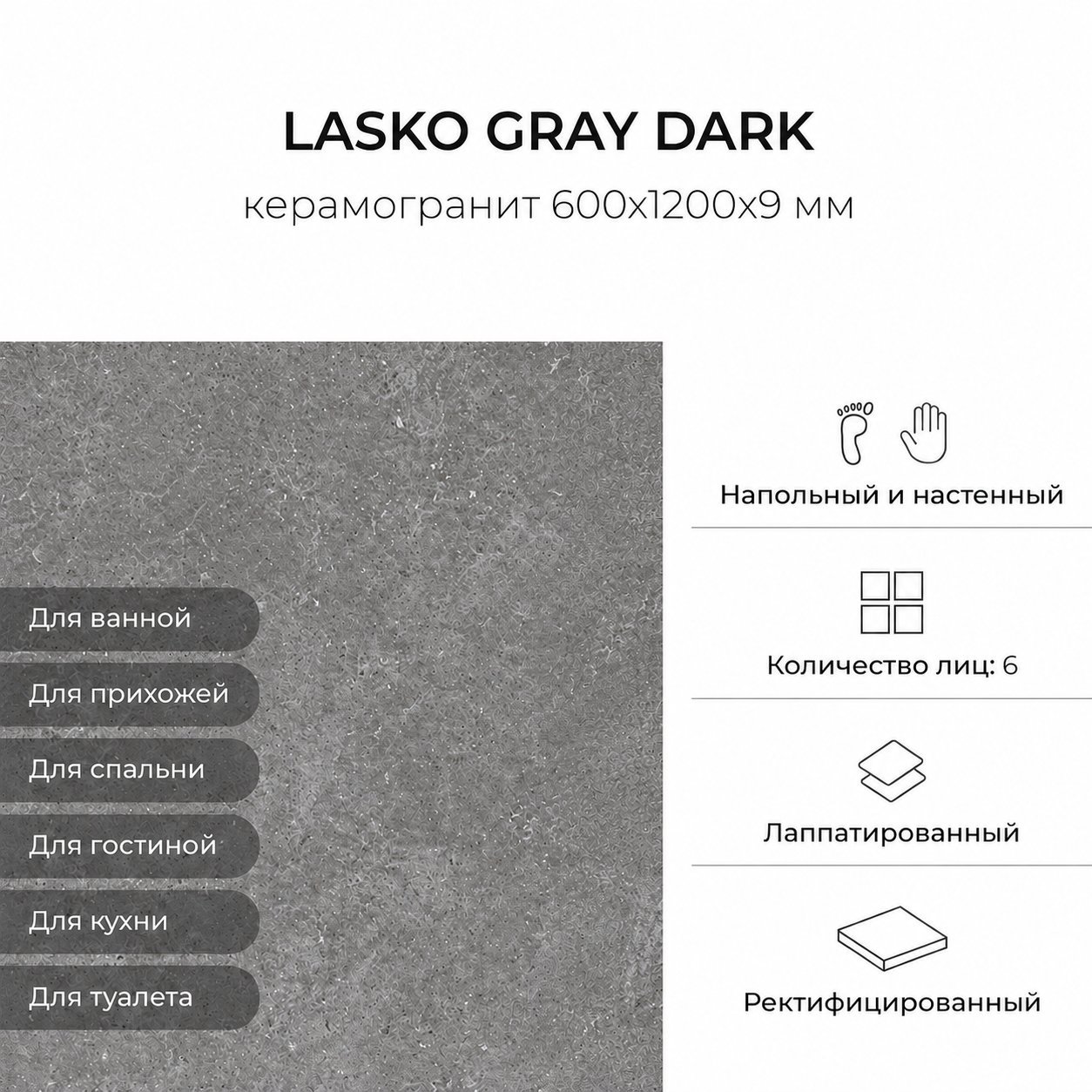 LASKO GRAY DARK

керамогранит 600x1200x9 мм

Для ванной

Для прихожей

Для спальни

Для гостиной

Для кухни

Для туалета

Напольный и настенный

Количество лиц: 6

Лаппатированный

Ректифицированный